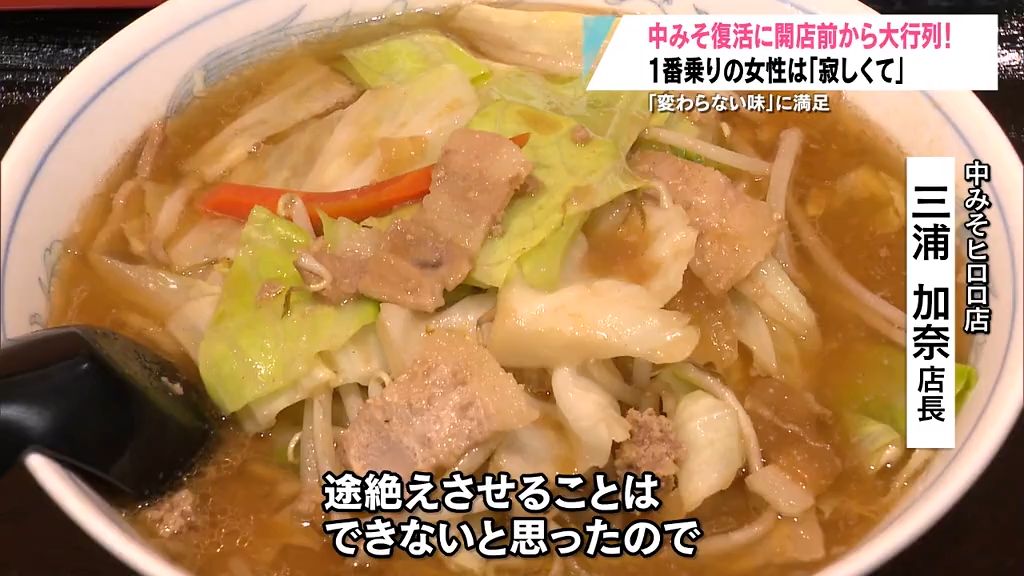 中みそ復活に開店前から大行列!
1番乗りの女性は「寂しくて」
「変わらない味」に満足

中みそヒロロ店
三浦 加奈 店長

途絶えさせることは
できないと思ったので